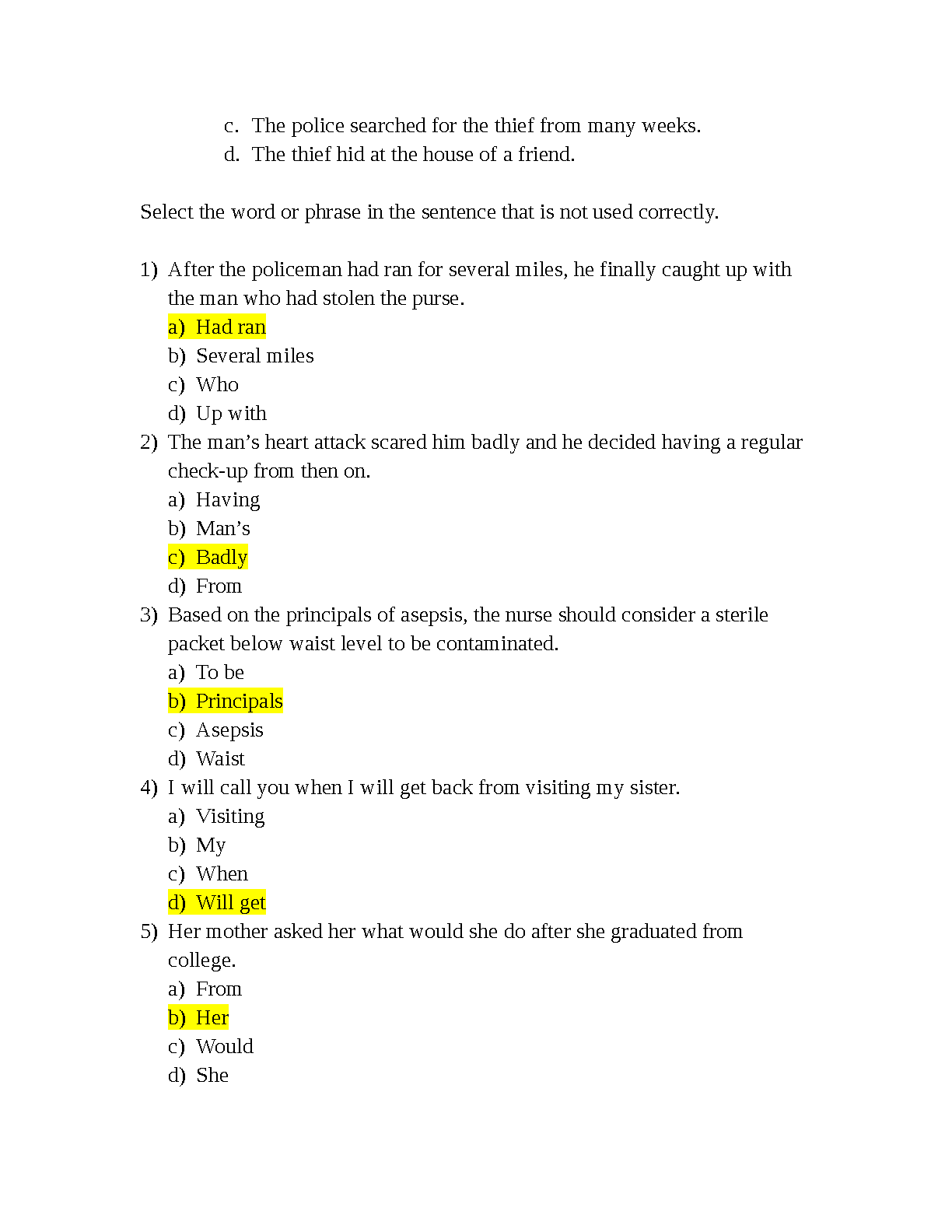 c. The police searched for the thief from many weeks.
d. The thief hid at the house of a friend.

Select the word or phrase in the sentence that is not used correctly.

1) After the policeman had ran for several miles, he finally caught up with the man who had stolen the purse.
a) Had ran
b) Several miles
c) Who
d) Up with
2) The man’s heart attack scared him badly and he decided having a regular check-up from then on.
a) Having
b) Man’s
c) Badly
d) From
3) Based on the principals of asepsis, the nurse should consider a sterile packet below waist level to be contaminated.
a) To be
b) Principals
c) Asepsis
d) Waist
4) I will call you when I will get back from visiting my sister.
a) Visiting
b) My
c) When
d) Will get
5) Her mother asked her what would she do after she graduated from college.
a) From
b) Her
c) Would
d) She